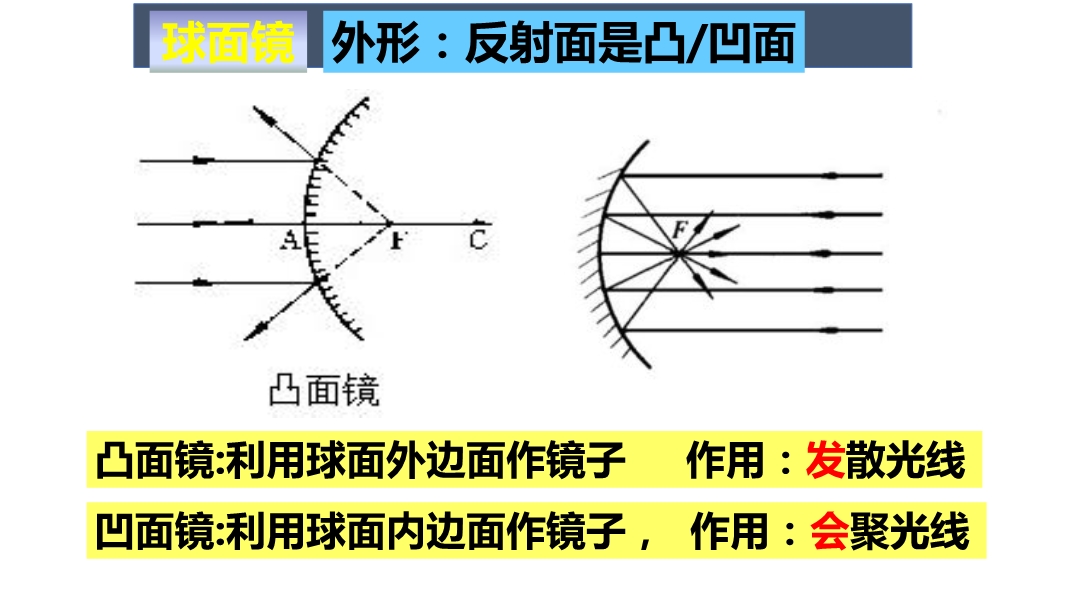 球面镜 外形：反射面是凸/凹面

A

F

C

凸面镜

F

凸面镜:利用球面外边面作镜子 作用：发散光线

凹面镜:利用球面内边面作镜子， 作用：会聚光线